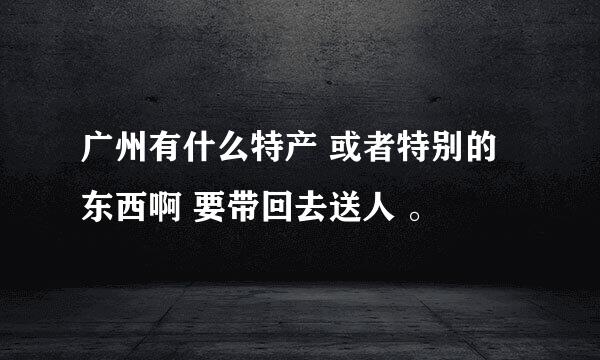 广州有什么特产 或者特别的东西啊 要带回去送人 。